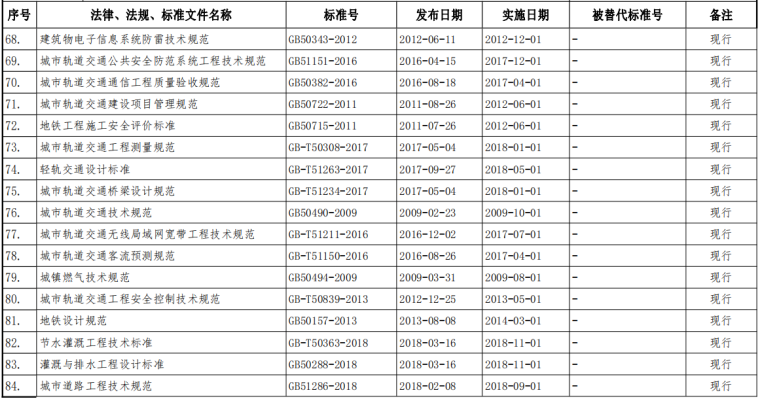 | 序号 | 法律、法规、标准文件名称 | 标准号 | 发布日期 | 实施日期 | 被替代标准号 | 备注 |
|---|---|---|---|---|---|---|
| 68. | 建筑物电子信息系统防雷技术规范 | GB50343-2012 | 2012-06-11 | 2012-12-01 | - | 现行 |
| 69. | 城市轨道交通公共安全防范系统工程技术规范 | GB51151-2016 | 2016-04-15 | 2017-12-01 | - | 现行 |
| 70. | 城市轨道交通通信工程质量验收规范 | GB50382-2016 | 2016-08-18 | 2017-04-01 | - | 现行 |
| 71. | 城市轨道交通建设项目管理规范 | GB50722-2011 | 2011-08-26 | 2012-06-01 | - | 现行 |
| 72. | 地铁工程施工安全评价标准 | GB50715-2011 | 2011-07-26 | 2012-06-01 | - | 现行 |
| 73. | 城市轨道交通工程测量规范 | GB-T50308-2017 | 2017-05-04 | 2018-01-01 | - | 现行 |
| 74. | 轻轨交通设计标准 | GB-T51263-2017 | 2017-09-27 | 2018-05-01 | - | 现行 |
| 75. | 城市轨道交通桥梁设计规范 | GB-T51234-2017 | 2017-05-04 | 2018-01-01 | - | 现行 |
| 76. | 城市轨道交通技术规范 | GB50490-2009 | 2009-02-23 | 2009-10-01 | - | 现行 |
| 77. | 城市轨道交通无线局域网宽带工程技术规范 | GB-T51211-2016 | 2016-12-02 | 2017-07-01 | - | 现行 |
| 78. | 城市轨道交通客流预测规范 | GB-T51150-2016 | 2016-08-26 | 2017-04-01 | - | 现行 |
| 79. | 城镇燃气技术规范 | GB50494-2009 | 2009-03-31 | 2009-08-01 | - | 现行 |
| 80. | 城市轨道交通工程安全控制技术规范 | GB-T50839-2013 | 2012-12-25 | 2013-05-01 | - | 现行 |
| 81. | 地铁设计规范 | GB50157-2013 | 2013-08-08 | 2014-03-01 | - | 现行 |
| 82. | 节水灌溉工程技术标准 | GB-T50363-2018 | 2018-03-16 | 2018-11-01 | - | 现行 |
| 83. | 灌溉与排水工程设计标准 | GB50288-2018 | 2018-03-16 | 2018-11-01 | - | 现行 |
| 84. | 城市道路工程技术规范 | GB51286-2018 | 2018-02-08 | 2018-09-01 | - | 现行 |